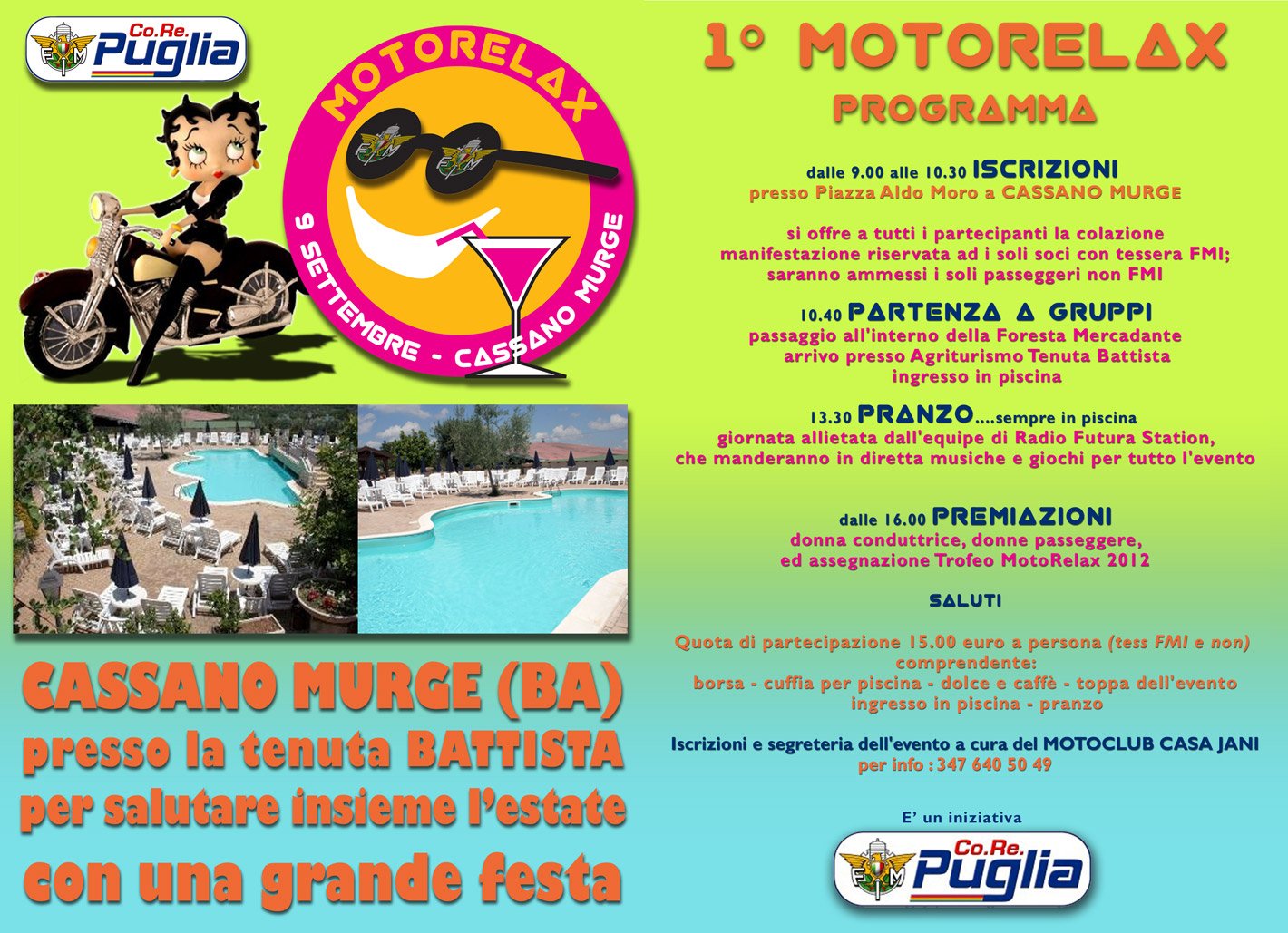 Co.Re. Puglia

MOTORELAX

9 SETTEMBRE - CASSANO MURGE

CASSANO MURGE (BA)
presso la tenuta BATTISTA
per salutare insieme l'estate
con una grande festa

1° MOTORELAX
PROGRAMMA

dalle 9.00 alle 10.30 ISCRIZIONI
presso Piazza Aldo Moro a CASSANO MURGE

si offre a tutti i partecipanti la colazione
manifestazione riservata ad i soli soci con tessera FMI;
saranno ammessi i soli passeggeri non FMI

10.40 PARTENZA A GRUPPI
passaggio all'interno della Foresta Mercadante
arrivo presso Agriturismo Tenuta Battista
ingresso in piscina

13.30 PRANZO....sempre in piscina
giornata allietata dall'equipe di Radio Futura Station,
che manderanno in diretta musiche e giochi per tutto l'evento

dalle 16.00 PREMIAZIONI
donna conduttrice, donne passeggere,
ed assegnazione Trofeo MotoRelax 2012

SALUTI

Quota di partecipazione 15.00 euro a persona (tess FMI e non)
comprendente:
borsa - cuffia per piscina - dolce e caffè - toppa dell'evento
ingresso in piscina - pranzo

Iscrizioni e segreteria dell'evento a cura del MOTOCLUB CASA JANI
per info : 347 640 50 49

E' un iniziativa

Co.Re. Puglia